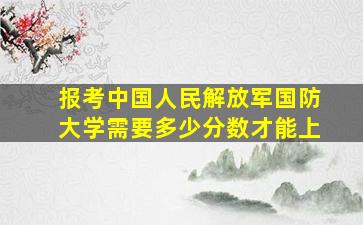 报考中国人民解放军国防大学需要多少分数才能上